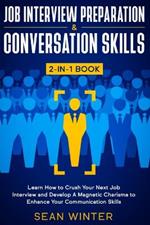 JOB INTERVIEW PREPARATION
&
CONVERSATION SKILLS

2-IN-1 BOOK

Learn How to Crush Your Next Job Interview and Develop A Magnetic Charisma to Enhance Your Communication Skills

SEAN WINTER